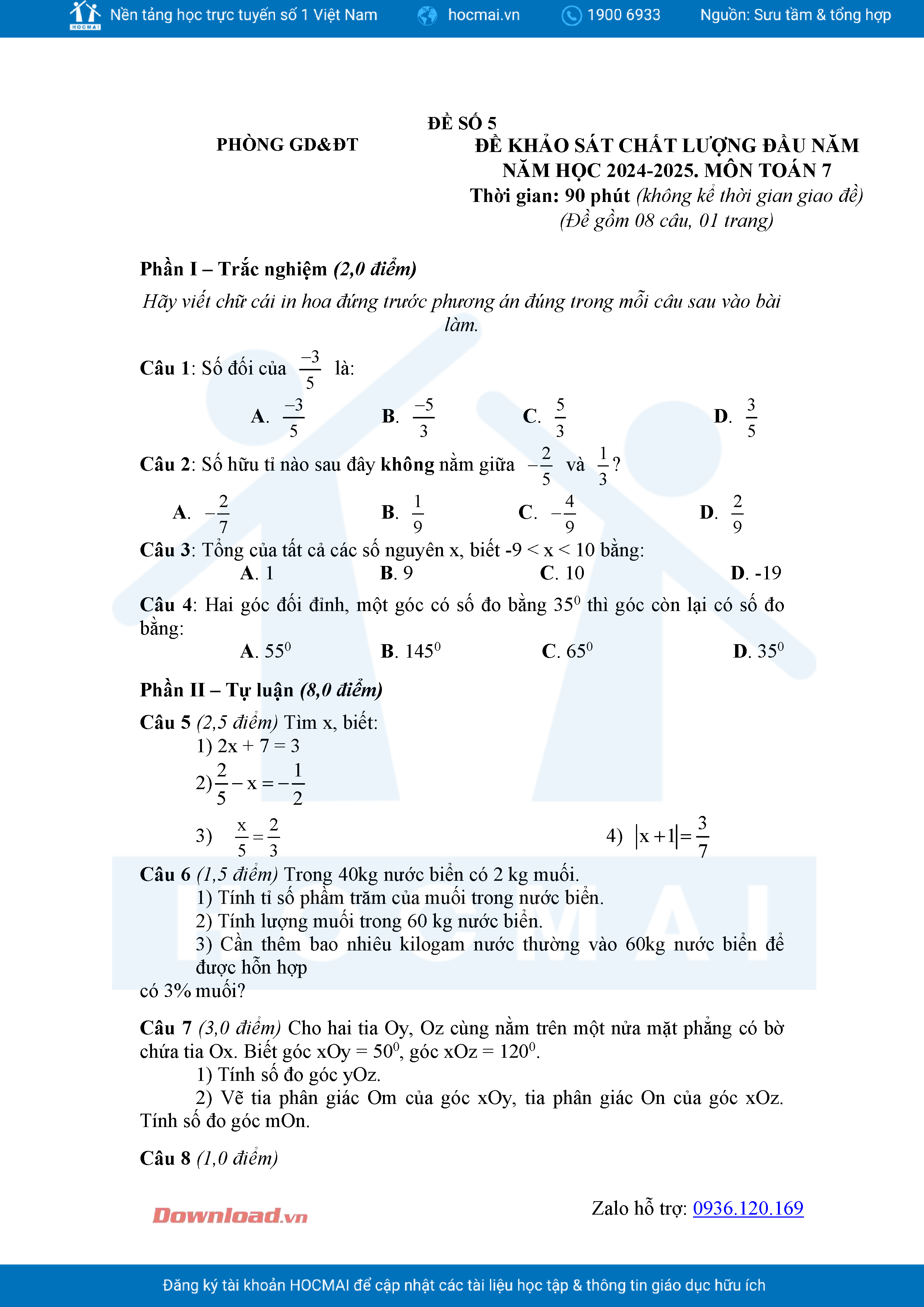 HOCMAI Nền tảng học trực tuyến số 1 Việt Nam hocmai.vn 1900 6933 Nguồn: Sưu tầm & tổng hợp

ĐỀ SỐ 5

PHÒNG GD&ĐT

ĐỀ KHẢO SÁT CHẤT LƯỢNG ĐẦU NĂM
NĂM HỌC 2024-2025. MÔN TOÁN 7
Thời gian: 90 phút (không kể thời gian giao đề)
(Đề gồm 08 câu, 01 trang)

Phần I – Trắc nghiệm (2,0 điểm)
Hãy viết chữ cái in hoa đứng trước phương án đúng trong mỗi câu sau vào bài làm.

Câu 1: Số đối của $\frac{-3}{5}$ là:
A. $\frac{-3}{5}$ B. $\frac{-5}{3}$ C. $\frac{5}{3}$ D. $\frac{3}{5}$

Câu 2: Số hữu tỉ nào sau đây không nằm giữa $-\frac{2}{5}$ và $\frac{1}{3}$?
A. $-\frac{2}{7}$ B. $\frac{1}{9}$ C. $-\frac{4}{9}$ D. $\frac{2}{9}$

Câu 3: Tổng của tất cả các số nguyên x, biết -9 < x < 10 bằng:
A. 1 B. 9 C. 10 D. -19

Câu 4: Hai góc đối đỉnh, một góc có số đo bằng $35^0$ thì góc còn lại có số đo bằng:
A. $55^0$ B. $145^0$ C. $65^0$ D. $35^0$

Phần II – Tự luận (8,0 điểm)
Câu 5 (2,5 điểm) Tìm x, biết:
1) 2x + 7 = 3
2) $\frac{2}{5} - x = -\frac{1}{2}$
3) $\frac{x}{5} = \frac{2}{3}$
4) $|x+1| = \frac{3}{7}$

Câu 6 (1,5 điểm) Trong 40kg nước biển có 2 kg muối.
1) Tính tỉ số phầm trăm của muối trong nước biển.
2) Tính lượng muối trong 60 kg nước biển.
3) Cần thêm bao nhiêu kilogam nước thường vào 60kg nước biển để được hỗn hợp
có 3% muối?

Câu 7 (3,0 điểm) Cho hai tia Oy, Oz cùng nằm trên một nửa mặt phẳng có bờ chứa tia Ox. Biết góc xOy = $50^0$, góc xOz = $120^0$.
1) Tính số đo góc yOz.
2) Vẽ tia phân giác Om của góc xOy, tia phân giác On của góc xOz. Tính số đo góc mOn.

Câu 8 (1,0 điểm)

Download.vn

Zalo hỗ trợ: 0936.120.169

Đăng ký tài khoản HOCMAI để cập nhật các tài liệu học tập & thông tin giáo dục hữu ích